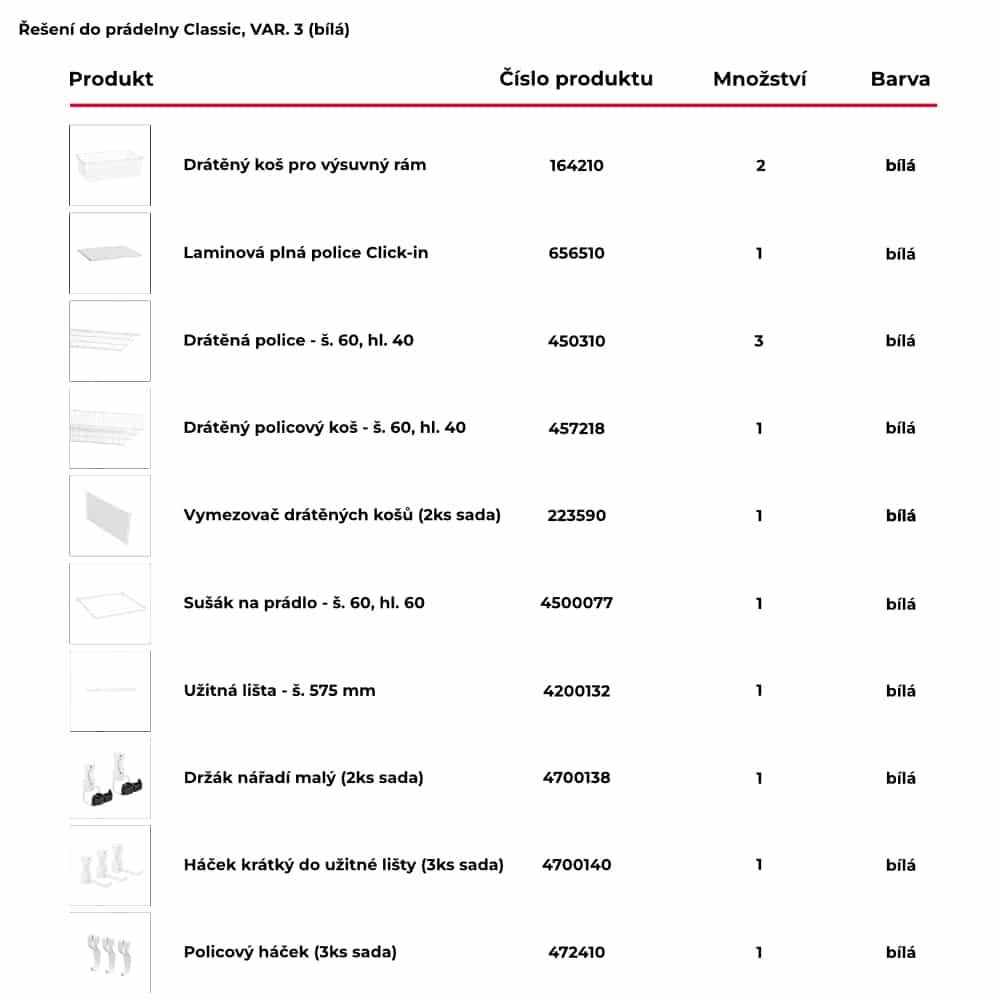 Řešení do prádelny Classic, VAR. 3 (bílá)

| Produkt | Číslo produktu | Množství | Barva |
|---|---|---|---|
| Drátěný koš pro výsuvný rám | 164210 | 2 | bílá |
| Laminová plná police Click-in | 656510 | 1 | bílá |
| Drátěná police - š. 60, hl. 40 | 450310 | 3 | bílá |
| Drátěný policový koš - š. 60, hl. 40 | 457218 | 1 | bílá |
| Vymezovač drátěných košů (2ks sada) | 223590 | 1 | bílá |
| Sušák na prádlo - š. 60, hl. 60 | 4500077 | 1 | bílá |
| Užitná lišta - š. 575 mm | 4200132 | 1 | bílá |
| Držák nářadí malý (2ks sada) | 4700138 | 1 | bílá |
| Háček krátký do užitné lišty (3ks sada) | 4700140 | 1 | bílá |
| Policový háček (3ks sada) | 472410 | 1 | bílá |